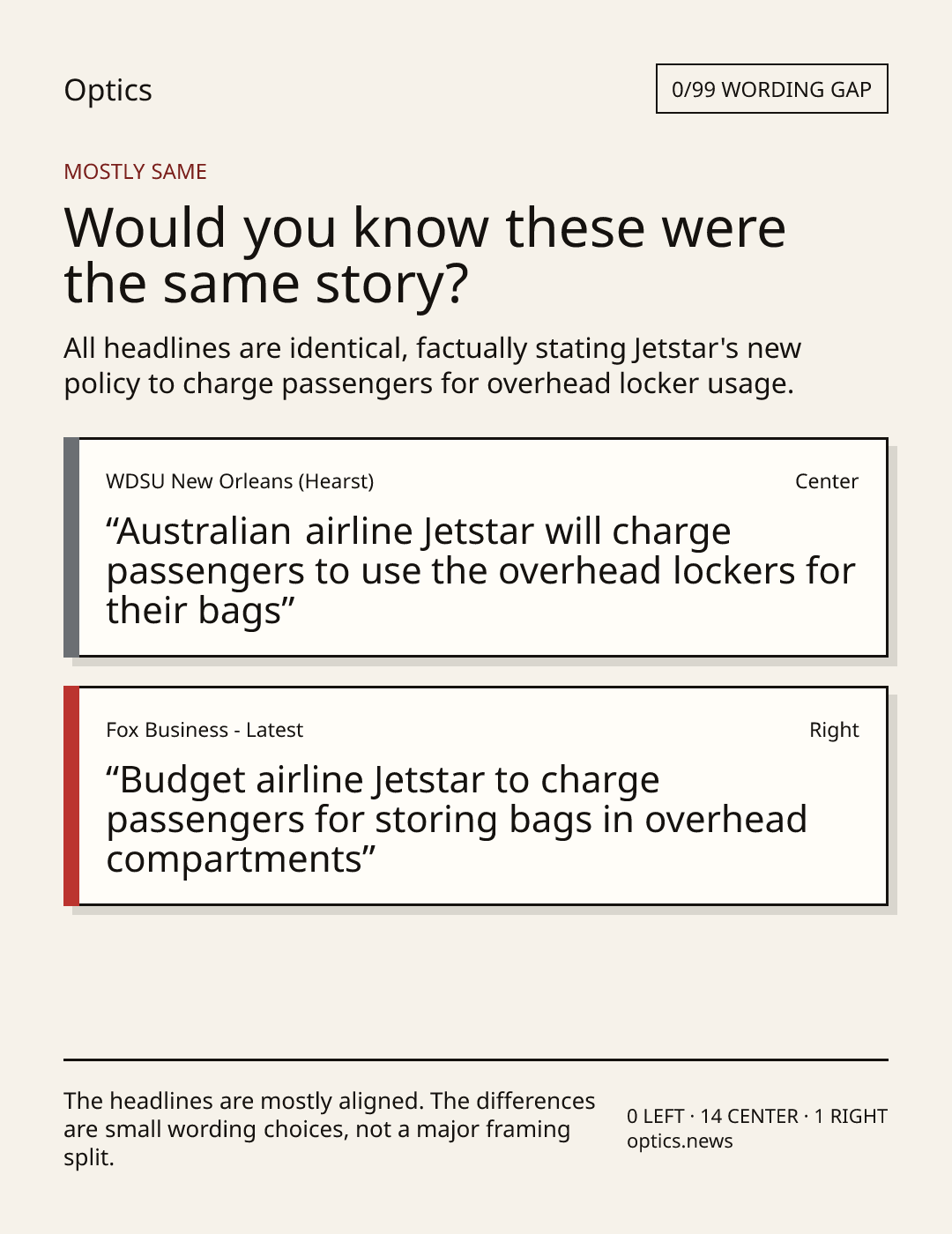 Optics

0/99 WORDING GAP

MOSTLY SAME

Would you know these were the same story?

All headlines are identical, factually stating Jetstar's new policy to charge passengers for overhead locker usage.

WDSU New Orleans (Hearst)

Center

"Australian airline Jetstar will charge passengers to use the overhead lockers for their bags"

Fox Business - Latest

Right

"Budget airline Jetstar to charge passengers for storing bags in overhead compartments"

The headlines are mostly aligned. The differences are small wording choices, not a major framing split.

0 LEFT · 14 CENTER · 1 RIGHT
optics.news